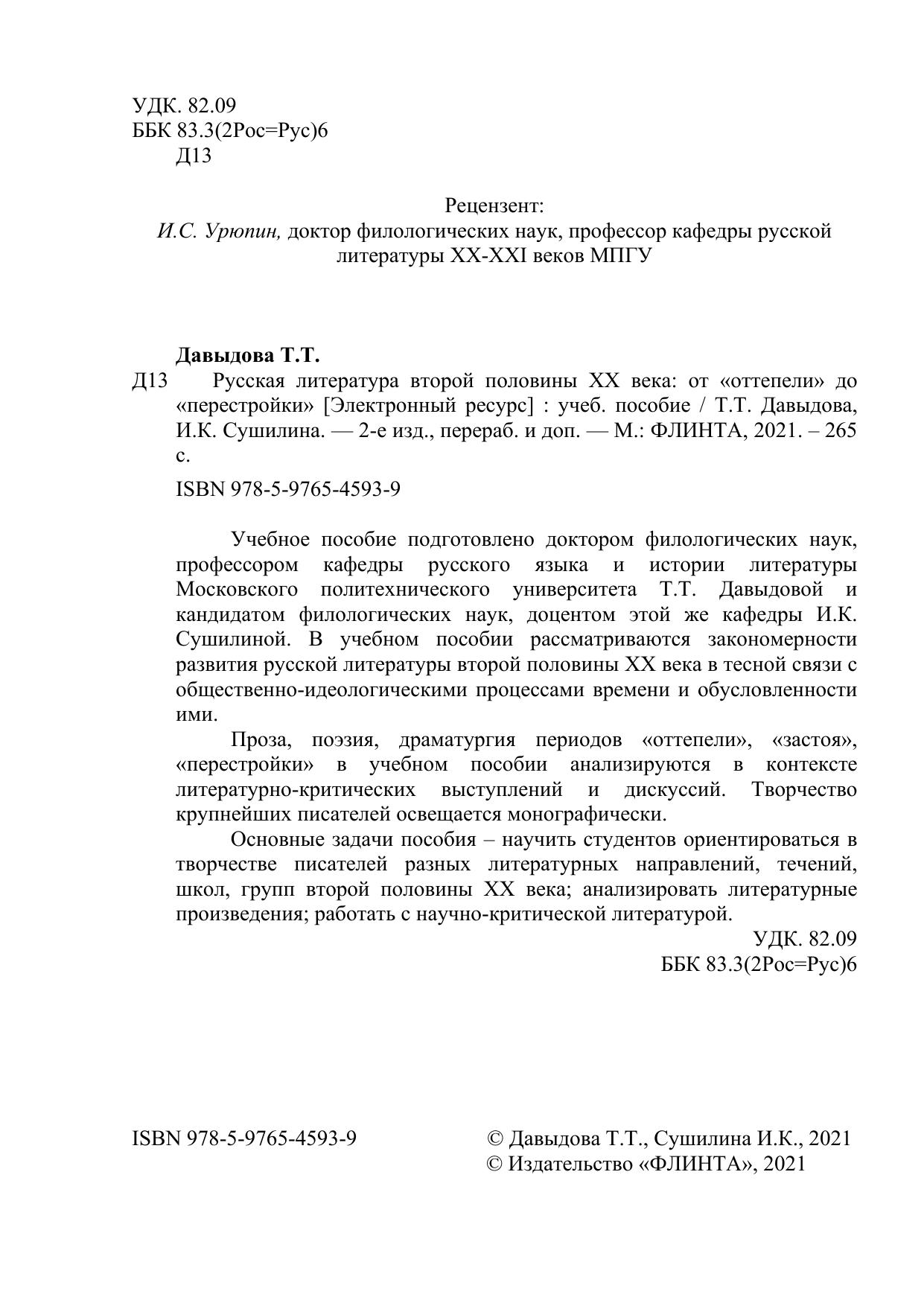 УДК. 82.09
ББК 83.3(2Рос=Рус)6
Д13

Рецензент:
И.С. Урюпин, доктор филологических наук, профессор кафедры русской литературы XX-XXI веков МПГУ

Давыдова Т.Т.

Д13 Русская литература второй половины XX века: от «оттепели» до «перестройки» [Электронный ресурс] : учеб. пособие / Т.Т. Давыдова, И.К. Сушилина. — 2-е изд., перераб. и доп. — М.: ФЛИНТА, 2021. – 265 с.

ISBN 978-5-9765-4593-9

Учебное пособие подготовлено доктором филологических наук, профессором кафедры русского языка и истории литературы Московского политехнического университета Т.Т. Давыдовой и кандидатом филологических наук, доцентом этой же кафедры И.К. Сушилиной. В учебном пособии рассматриваются закономерности развития русской литературы второй половины XX века в тесной связи с общественно-идеологическими процессами времени и обусловленности ими.

Проза, поэзия, драматургия периодов «оттепели», «застоя», «перестройки» в учебном пособии анализируются в контексте литературно-критических выступлений и дискуссий. Творчество крупнейших писателей освещается монографически.

Основные задачи пособия – научить студентов ориентироваться в творчестве писателей разных литературных направлений, течений, школ, групп второй половины XX века; анализировать литературные произведения; работать с научно-критической литературой.

УДК. 82.09
ББК 83.3(2Рос=Рус)6

ISBN 978-5-9765-4593-9

© Давыдова Т.Т., Сушилина И.К., 2021
© Издательство «ФЛИНТА», 2021